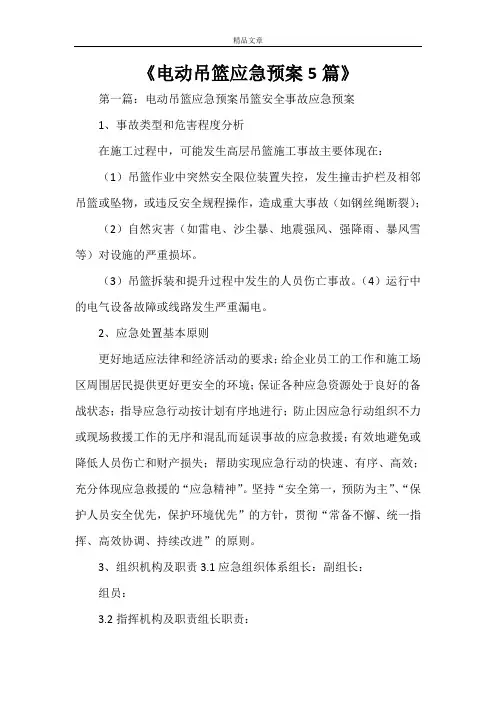 精品文章

《电动吊篮应急预案 5 篇》

第一篇：电动吊篮应急预案吊篮安全事故应急预案

1、事故类型和危害程度分析

在施工过程中，可能发生高层吊篮施工事故主要体现在：

（1）吊篮作业中突然安全限位装置失控，发生撞击护栏及相邻吊篮或坠物，或违反安全规程操作，造成重大事故（如钢丝绳断裂）；

（2）自然灾害（如雷电、沙尘暴、地震强风、强降雨、暴风雪等）对设施的严重损坏。

（3）吊篮拆装和提升过程中发生的人员伤亡事故。（4）运行中的电气设备故障或线路发生严重漏电。

2、应急处置基本原则

更好地适应法律和经济活动的要求；给企业员工的工作和施工场区周围居民提供更好更安全的环境；保证各种应急资源处于良好的备战状态；指导应急行动按计划有序地进行；防止因应急行动组织不力或现场救援工作的无序和混乱而延误事故的应急救援；有效地避免或降低人员伤亡和财产损失；帮助实现应急行动的快速、有序、高效；充分体现应急救援的“应急精神”。坚持“安全第一，预防为主”、“保护人员安全优先，保护环境优先”的方针，贯彻“常备不懈、统一指挥、高效协调、持续改进”的原则。

3、组织机构及职责 3.1 应急组织体系组长：副组长：

组员：

3.2 指挥机构及职责组长职责：